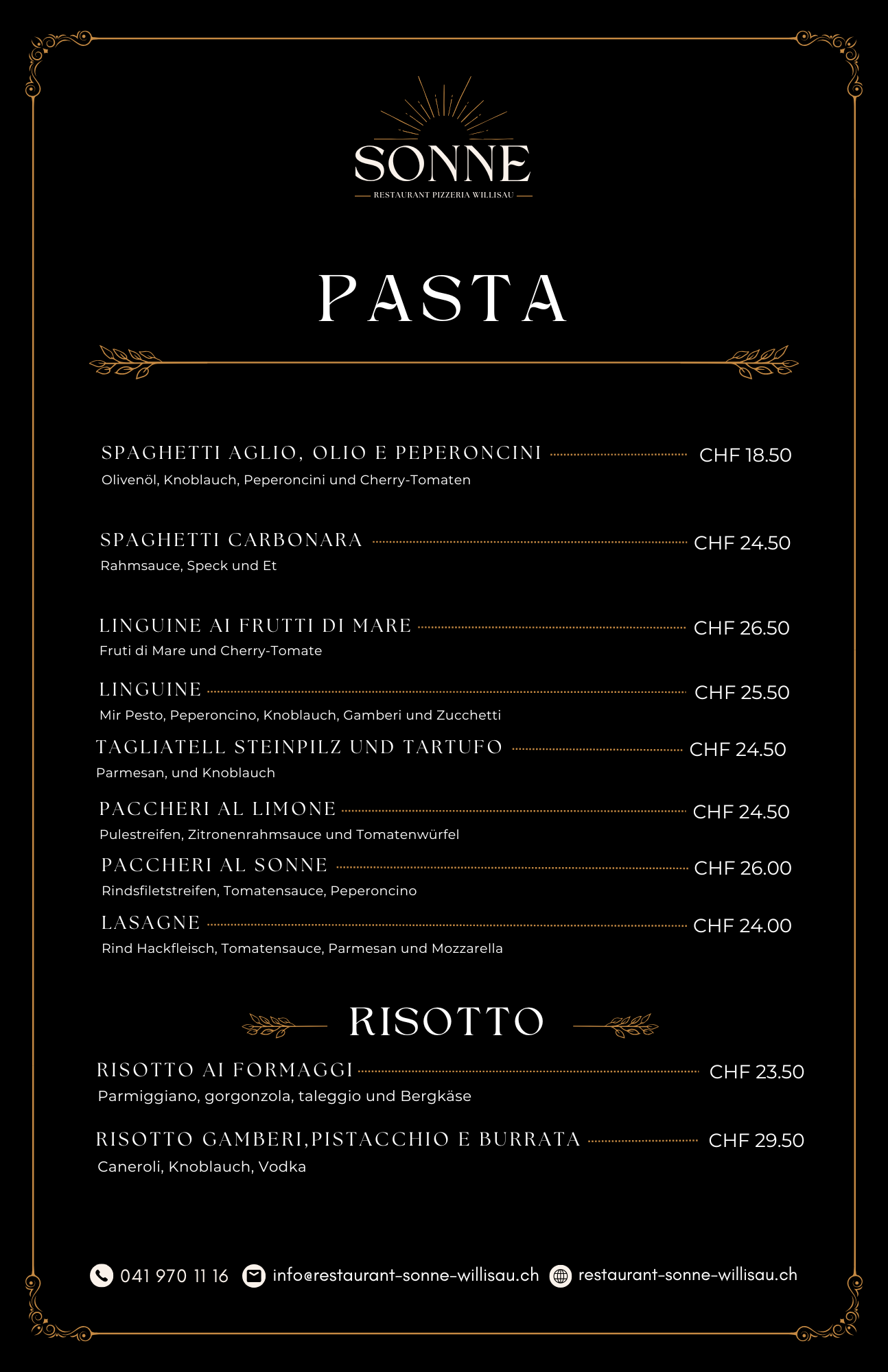 SONNE
RESTAURANT PIZZERIA WILLISAU

PASTA

SPAGHETTI AGLIO, OLIO E PEPERONCINI CHF 18.50
Olivenöl, Knoblauch, Peperoncini und Cherry-Tomaten

SPAGHETTI CARBONARA CHF 24.50
Rahmsauce, Speck und Et

LINGUINE AI FRUTTI DI MARE CHF 26.50
Fruti di Mare und Cherry-Tomate

LINGUINE CHF 25.50
Mir Pesto, Peperoncino, Knoblauch, Gamberi und Zucchetti

TAGLIATELL STEINPILZ UND TARTUFO CHF 24.50
Parmesan, und Knoblauch

PACCHERI AL LIMONE CHF 24.50
Pulestreifen, Zitronenrahmsauce und Tomatenwürfel

PACCHERI AL SONNE CHF 26.00
Rindsfiletstreifen, Tomatensauce, Peperoncino

LASAGNE CHF 24.00
Rind Hackfleisch, Tomatensauce, Parmesan und Mozzarella

RISOTTO

RISOTTO AI FORMAGGI CHF 23.50
Parmiggiano, gorgonzola, taleggio und Bergkäse

RISOTTO GAMBERI,PISTACCHIO E BURRATA CHF 29.50
Caneroli, Knoblauch, Vodka

041 970 11 16 info@restaurant-sonne-willisau.ch restaurant-sonne-willisau.ch